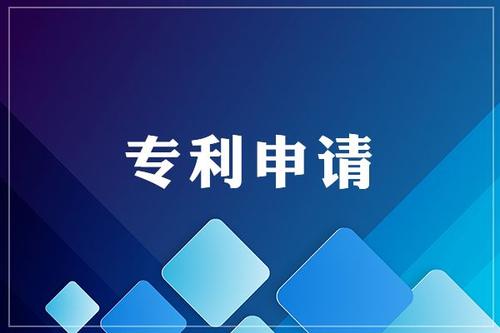 专利申请